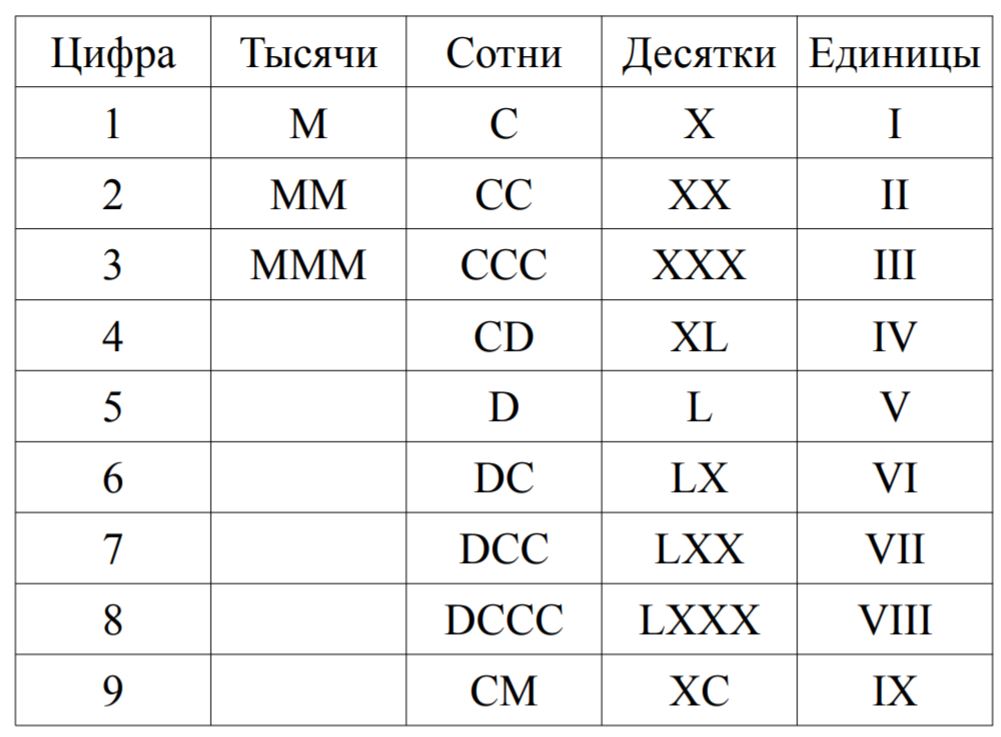 | Цифра | Тысячи | Сотни | Десятки | Единицы |
|---|---|---|---|---|
| 1 | M | C | X | I |
| 2 | MM | CC | XX | II |
| 3 | MMM | CCC | XXX | III |
| 4 | | CD | XL | IV |
| 5 | | D | L | V |
| 6 | | DC | LX | VI |
| 7 | | DCC | LXX | VII |
| 8 | | DCCC | LXXX | VIII |
| 9 | | CM | XC | IX |